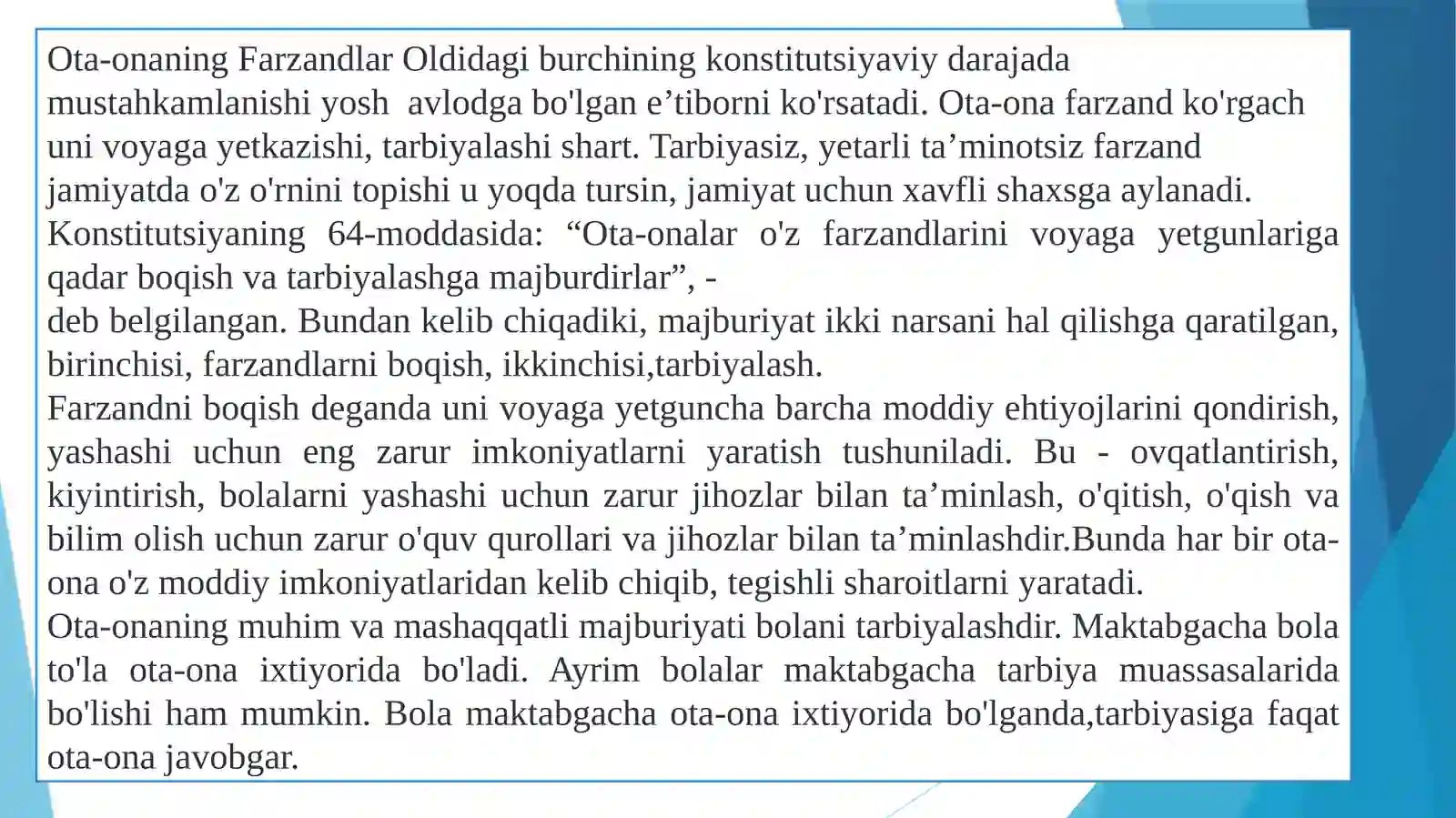 Ota-onaning Farzandlar Oldidagi burchining konstitutsiyaviy darajada mustahkamlanishi yosh avlodga bo'lgan e’tiborni ko'rsatadi. Ota-ona farzand ko'rgach uni voyaga yetkazishi, tarbiyalashi shart. Tarbiyasiz, yetarli ta’minotsiz farzand jamiyatda o'z o'rnini topishi u yoqda tursin, jamiyat uchun xavfli shaxsga aylanadi.
Konstitutsiyaning 64-moddasida: “Ota-onalar o'z farzandlarini voyaga yetgunlariga qadar boqish va tarbiyalashga majburdirlar”, -
deb belgilangan. Bundan kelib chiqadiki, majburiyat ikki narsani hal qilishga qaratilgan, birinchisi, farzandlarni boqish, ikkinchisi,tarbiyalash.
Farzandni boqish deganda uni voyaga yetguncha barcha moddiy ehtiyojlarini qondirish, yashashi uchun eng zarur imkoniyatlarni yaratish tushuniladi. Bu - ovqatlantirish, kiyintirish, bolalarni yashashi uchun zarur jihozlar bilan ta’minlash, o'qitish, o'qish va bilim olish uchun zarur o'quv qurollari va jihozlar bilan ta’minlashdir.Bunda har bir ota-ona o'z moddiy imkoniyatlaridan kelib chiqib, tegishli sharoitlarni yaratadi.
Ota-onaning muhim va mashaqqatli majburiyati bolani tarbiyalashdir. Maktabgacha bola to'la ota-ona ixtiyorida bo'ladi. Ayrim bolalar maktabgacha tarbiya muassasalarida bo'lishi ham mumkin. Bola maktabgacha ota-ona ixtiyorida bo'lganda,tarbiyasiga faqat ota-ona javobgar.